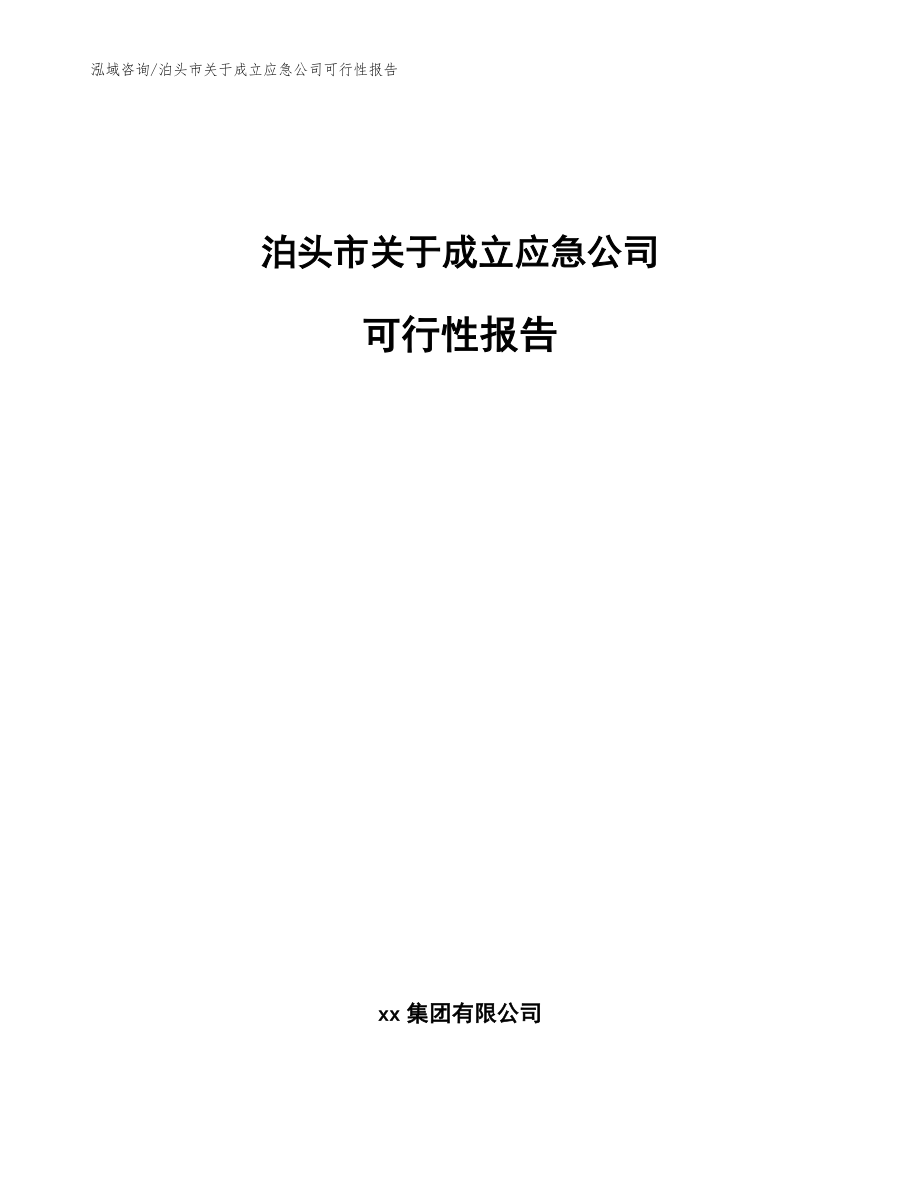 泓域咨询/泊头市关于成立应急公司可行性报告

泊头市关于成立应急公司

可行性报告

xx 集团有限公司